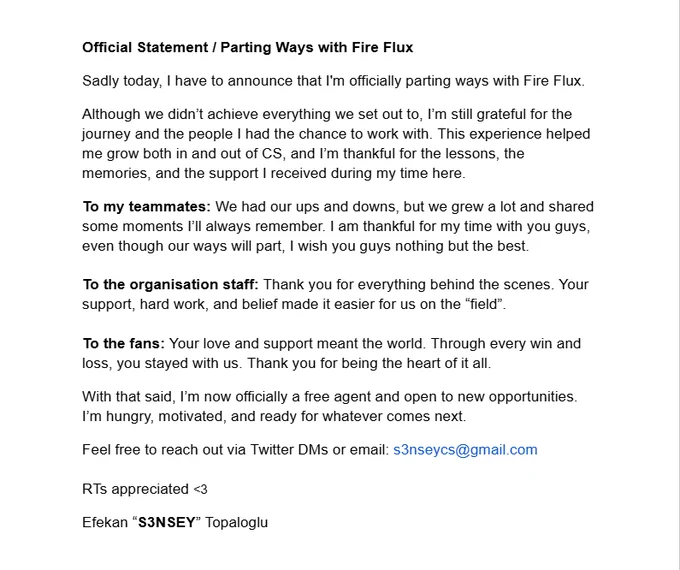 Official Statement / Parting Ways with Fire Flux

Sadly today, I have to announce that I'm officially parting ways with Fire Flux.

Although we didn't achieve everything we set out to, I'm still grateful for the journey and the people I had the chance to work with. This experience helped me grow both in and out of CS, and I'm thankful for the lessons, the memories, and the support I received during my time here.

To my teammates: We had our ups and downs, but we grew a lot and shared some moments I'll always remember. I am thankful for my time with you guys, even though our ways will part, I wish you guys nothing but the best.

To the organisation staff: Thank you for everything behind the scenes. Your support, hard work, and belief made it easier for us on the "field".

To the fans: Your love and support meant the world. Through every win and loss, you stayed with us. Thank you for being the heart of it all.

With that said, I'm now officially a free agent and open to new opportunities. I'm hungry, motivated, and ready for whatever comes next.

Feel free to reach out via Twitter DMs or email: s3nseycs@gmail.com

RTs appreciated <3

Efekan "S3NSEY" Topaloglu